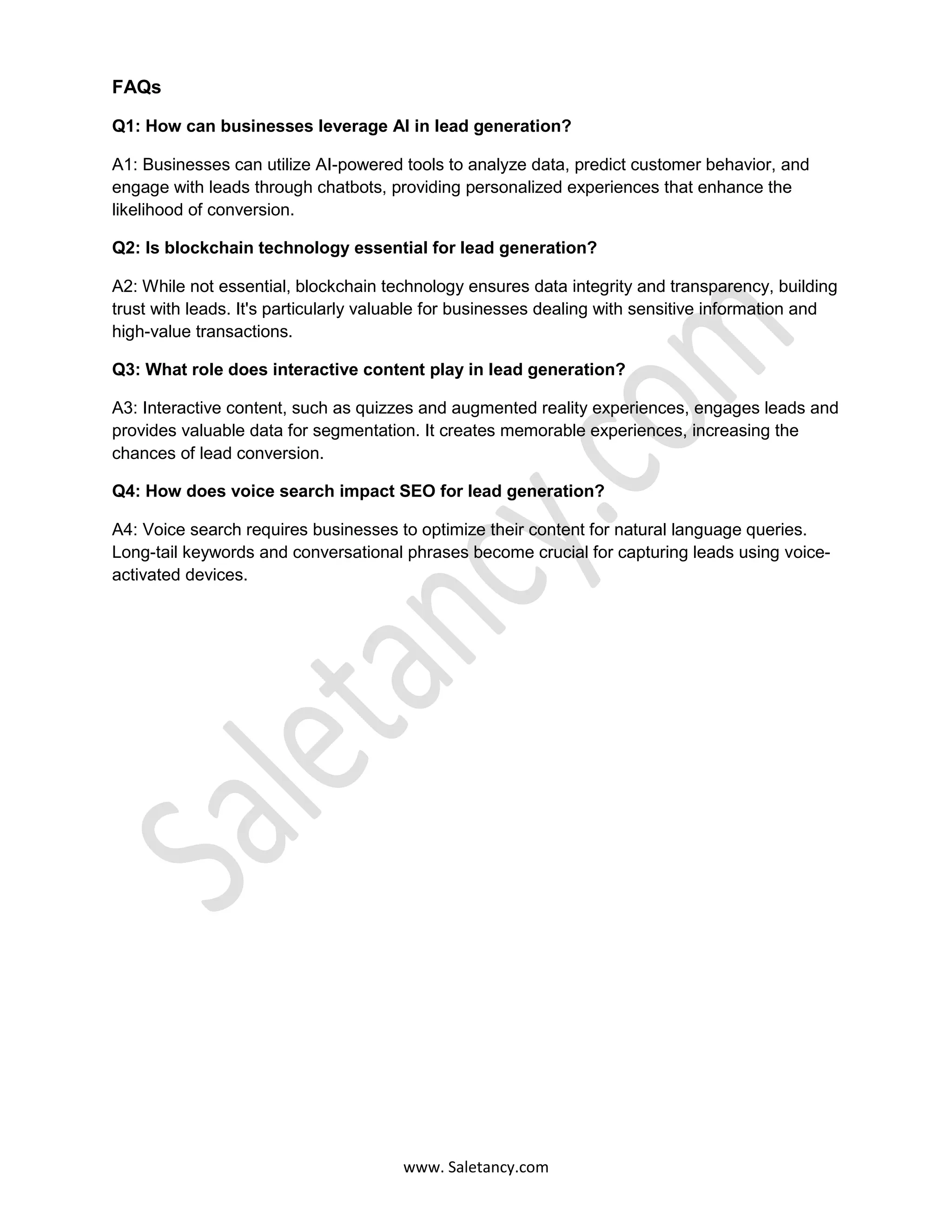 FAQs

Q1: How can businesses leverage AI in lead generation?

A1: Businesses can utilize AI-powered tools to analyze data, predict customer behavior, and engage with leads through chatbots, providing personalized experiences that enhance the likelihood of conversion.

Q2: Is blockchain technology essential for lead generation?

A2: While not essential, blockchain technology ensures data integrity and transparency, building trust with leads. It's particularly valuable for businesses dealing with sensitive information and high-value transactions.

Q3: What role does interactive content play in lead generation?

A3: Interactive content, such as quizzes and augmented reality experiences, engages leads and provides valuable data for segmentation. It creates memorable experiences, increasing the chances of lead conversion.

Q4: How does voice search impact SEO for lead generation?

A4: Voice search requires businesses to optimize their content for natural language queries. Long-tail keywords and conversational phrases become crucial for capturing leads using voice-activated devices.

Saletancy.com

www. Saletancy.com